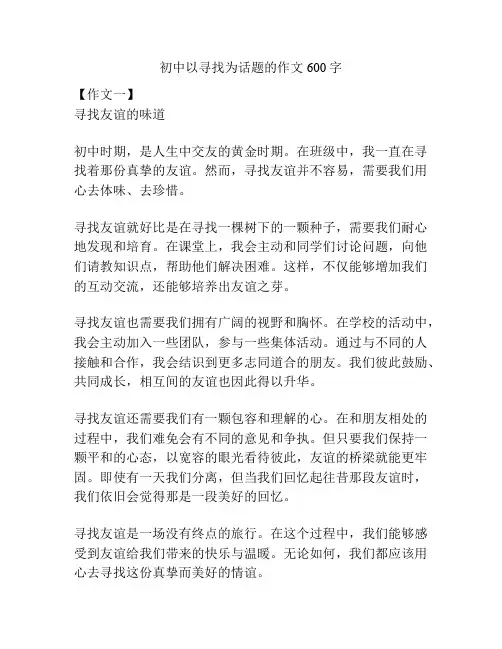 初中以寻找为话题的作文 600 字

【作文一】
寻找友谊的味道

初中时期，是人生中交友的黄金时期。在班级中，我一直在寻找着那份真挚的友谊。然而，寻找友谊并不容易，需要我们用心去体味、去珍惜。

寻找友谊就好比是在寻找一棵树下的一颗种子，需要我们耐心地发现和培育。在课堂上，我会主动和同学们讨论问题，向他们请教知识点，帮助他们解决困难。这样，不仅能够增加我们的互动交流，还能够培养出友谊之芽。

寻找友谊也需要我们拥有广阔的视野和胸怀。在学校的活动中，我会主动加入一些团队，参与一些集体活动。通过与不同的人接触和合作，我会结识到更多志同道合的朋友。我们彼此鼓励、共同成长，相互间的友谊也因此得以升华。

寻找友谊还需要我们有一颗包容和理解的心。在和朋友相处的过程中，我们难免会有不同的意见和争执。但只要我们保持一颗平和的心态，以宽容的眼光看待彼此，友谊的桥梁就能更牢固。即使有一天我们分离，但当我们回忆起往昔那段友谊时，我们依旧会觉得那是一段美好的回忆。

寻找友谊是一场没有终点的旅行。在这个过程中，我们能够感受到友谊给我们带来的快乐与温暖。无论如何，我们都应该用心去寻找这份真挚而美好的情谊。